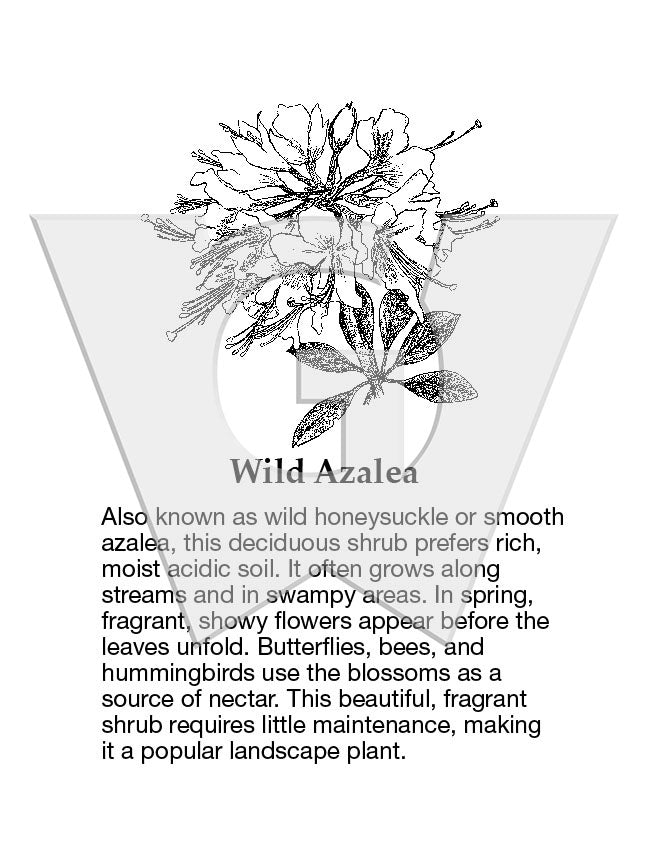 Wild Azalea

Also known as wild honeysuckle or smooth azalea, this deciduous shrub prefers rich, moist acidic soil. It often grows along streams and in swampy areas. In spring, fragrant, showy flowers appear before the leaves unfold. Butterflies, bees, and hummingbirds use the blossoms as a source of nectar. This beautiful, fragrant shrub requires little maintenance, making it a popular landscape plant.